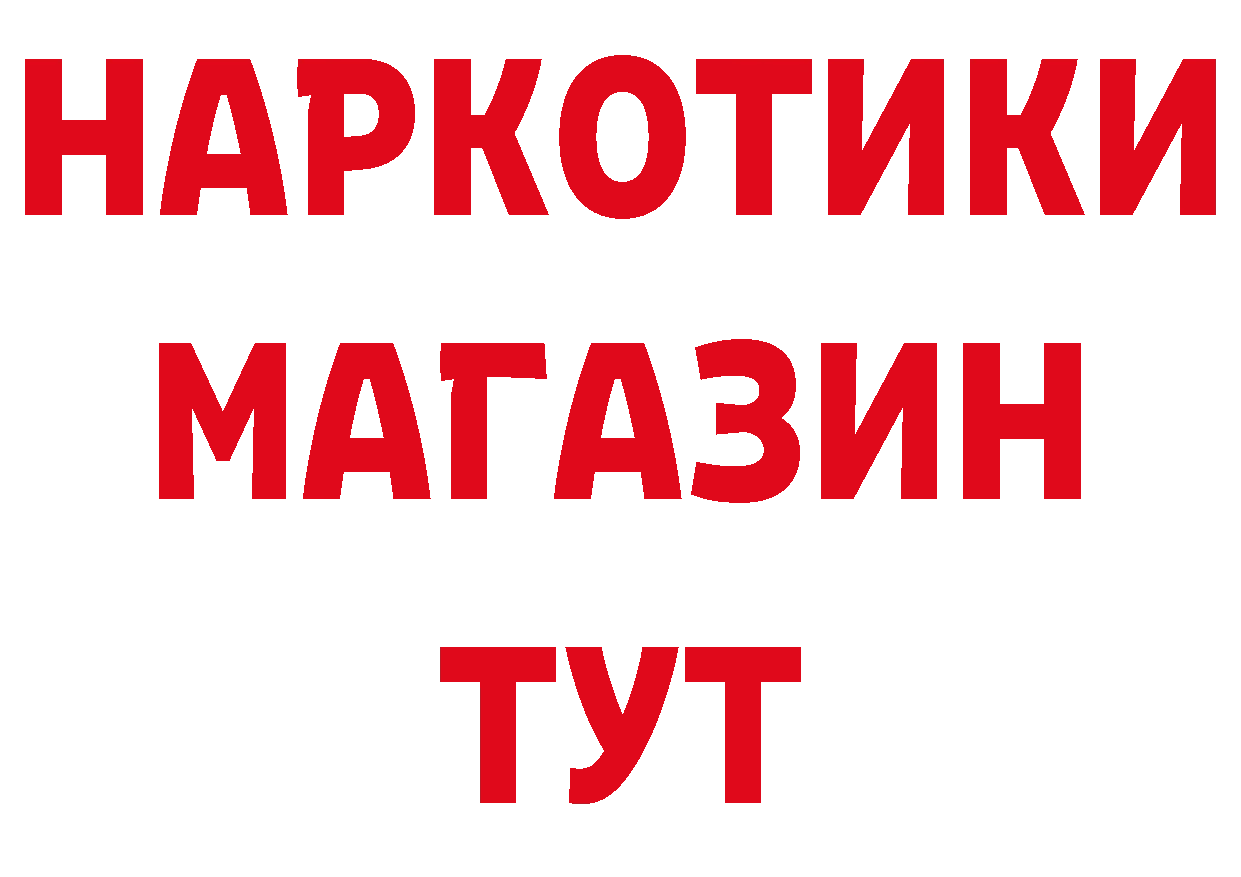 НАРКОТИКИ МАГАЗИН ТУТ